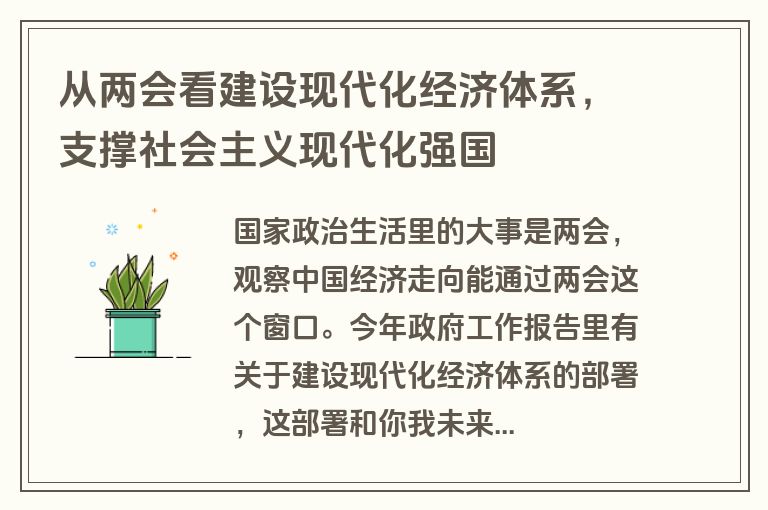 从两会看建设现代化经济体系，支撑社会主义现代化强国

国家政治生活里的大事是两会，观察中国经济走向能通过两会这个窗口。今年政府工作报告里有关于建设现代化经济体系的部署，这部署和你我未来...